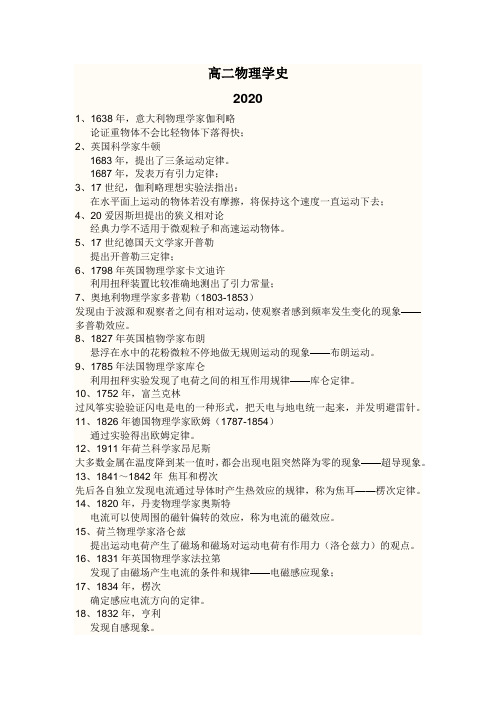 高二物理学史

2020

1、1638 年，意大利物理学家伽利略
论证重物体不会比轻物体下落得快；

2、英国科学家牛顿
1683 年，提出了三条运动定律。
1687 年，发表万有引力定律；

3、17 世纪，伽利略理想实验法指出：
在水平面上运动的物体若没有摩擦，将保持这个速度一直运动下去；

4、20 爱因斯坦提出的狭义相对论
经典力学不适用于微观粒子和高速运动物体。

5、17 世纪德国天文学家开普勒
提出开普勒三定律；

6、1798 年英国物理学家卡文迪许
利用扭秤装置比较准确地测出了引力常量；

7、奥地利物理学家多普勒（1803-1853）
发现由于波源和观察者之间有相对运动，使观察者感到频率发生变化的现象——多普勒效应。

8、1827 年英国植物学家布朗
悬浮在水中的花粉微粒不停地做无规则运动的现象——布朗运动。

9、1785 年法国物理学家库仑
利用扭秤实验发现了电荷之间的相互作用规律——库仑定律。

10、1752 年，富兰克林
过风筝实验验证闪电是电的一种形式，把天电与地电统一起来，并发明避雷针。

11、1826 年德国物理学家欧姆（1787-1854）
通过实验得出欧姆定律。

12、1911 年荷兰科学家昂尼斯
大多数金属在温度降到某一值时，都会出现电阻突然降为零的现象——超导现象。

13、1841～1842 年 焦耳和楞次
先后各自独立发现电流通过导体时产生热效应的规律，称为焦耳——楞次定律。

14、1820 年，丹麦物理学家奥斯特
电流可以使周围的磁针偏转的效应，称为电流的磁效应。

15、荷兰物理学家洛仑兹
提出运动电荷产生了磁场和磁场对运动电荷有作用力（洛仑兹力）的观点。

16、1831 年英国物理学家法拉第
发现了由磁场产生电流的条件和规律——电磁感应现象；

17、1834 年，楞次
确定感应电流方向的定律。

18、1832 年，亨利
发现自感现象。